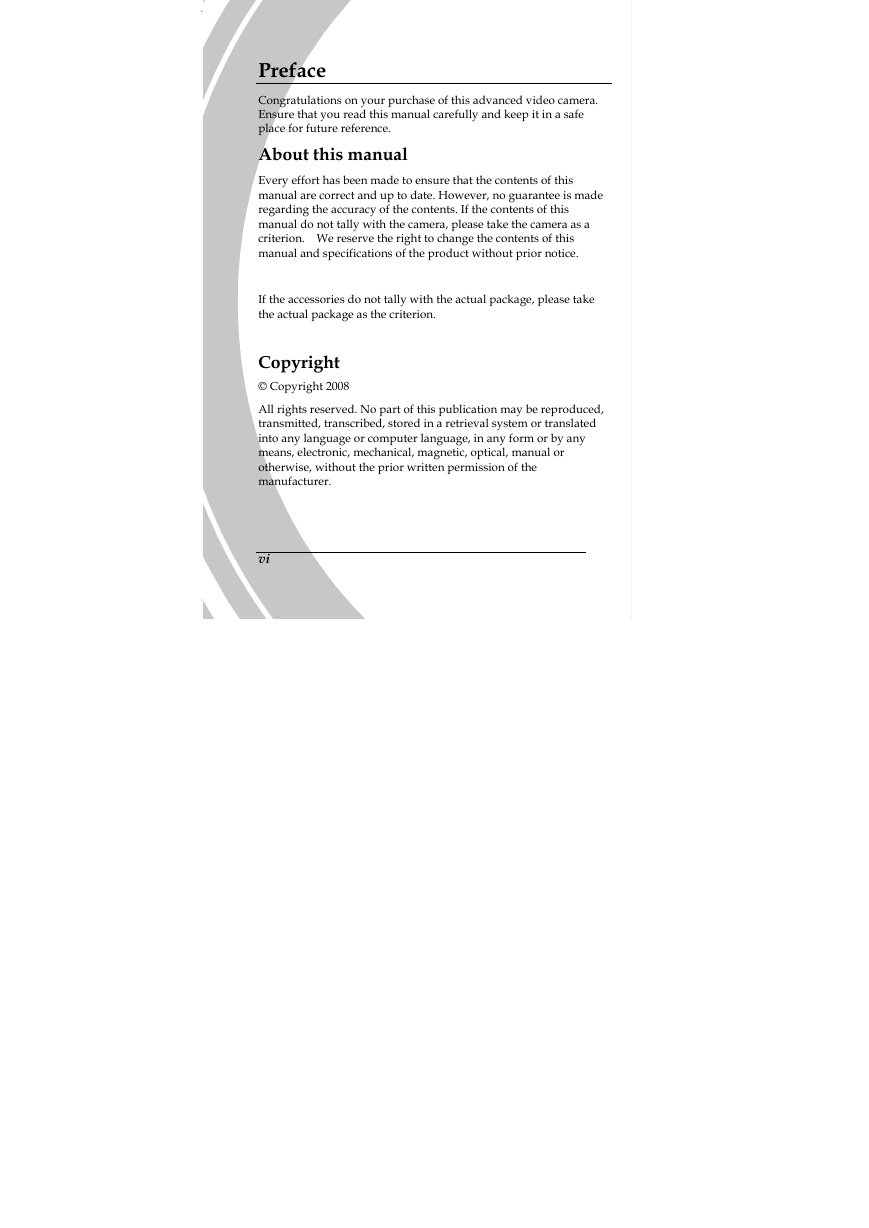 Preface

Congratulations on your purchase of this advanced video camera. Ensure that you read this manual carefully and keep it in a safe place for future reference.

About this manual

Every effort has been made to ensure that the contents of this manual are correct and up to date. However, no guarantee is made regarding the accuracy of the contents. If the contents of this manual do not tally with the camera, please take the camera as a criterion. We reserve the right to change the contents of this manual and specifications of the product without prior notice.

If the accessories do not tally with the actual package, please take the actual package as the criterion.

Copyright

© Copyright 2008

All rights reserved. No part of this publication may be reproduced, transmitted, transcribed, stored in a retrieval system or translated into any language or computer language, in any form or by any means, electronic, mechanical, magnetic, optical, manual or otherwise, without the prior written permission of the manufacturer.

vi